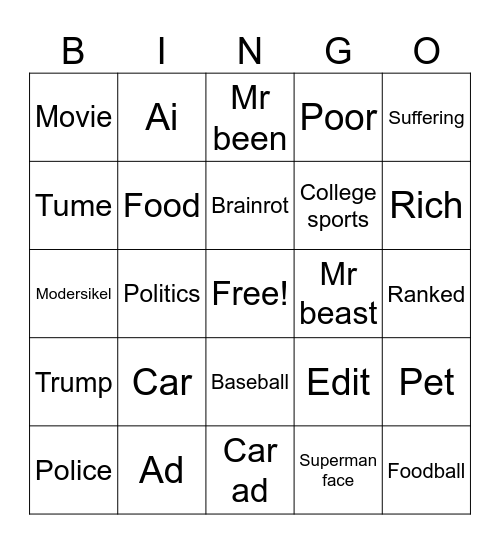 | B | I | N | G | O |
|---|---|---|---|---|
| Movie | Ai | Mr been | Poor | Suffering |
| Tume | Food | Brainrot | College sports | Rich |
| Modersikel | Politics | Free! | Mr beast | Ranked |
| Trump | Car | Baseball | Edit | Pet |
| Police | Ad | Car ad | Superman face | Foodball |